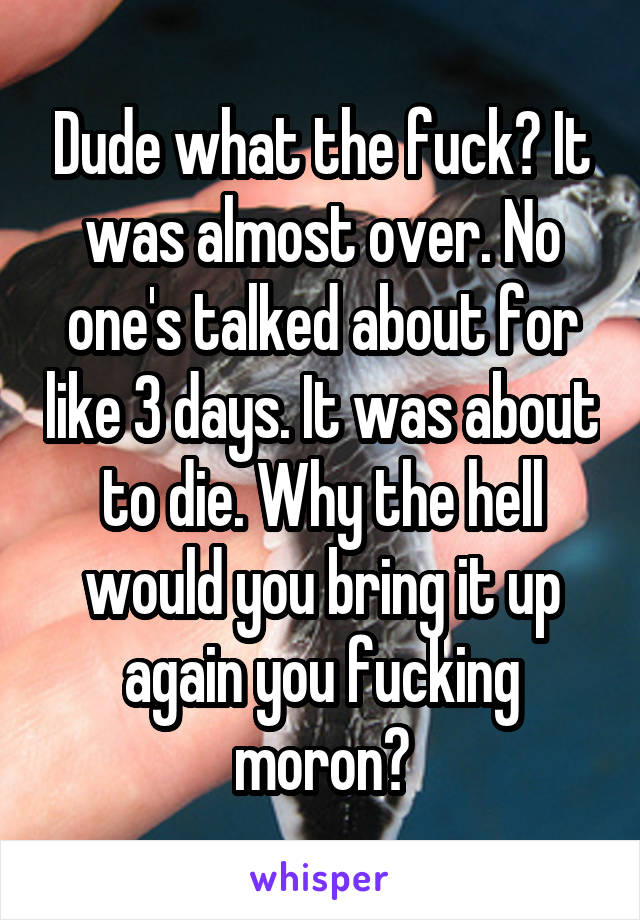 Dude what the fuck? It was almost over. No one's talked about for like 3 days. It was about to die. Why the hell would you bring it up again you fucking moron?

whisper